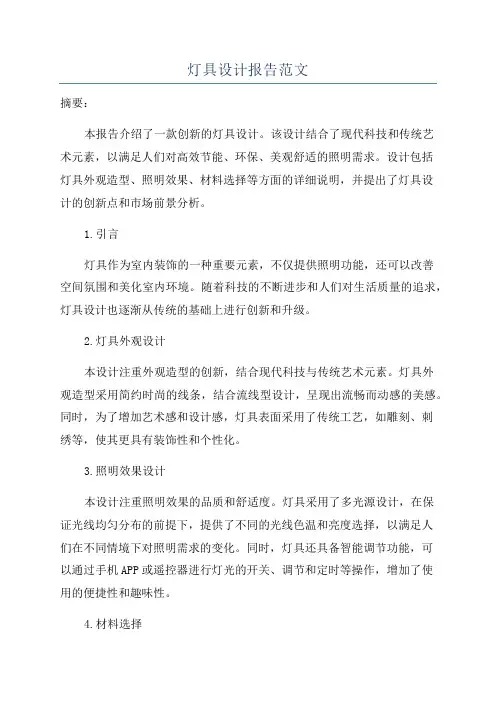 灯具设计报告范文

摘要：

本报告介绍了一款创新的灯具设计。该设计结合了现代科技和传统艺术元素，以满足人们对高效节能、环保、美观舒适的照明需求。设计包括灯具外观造型、照明效果、材料选择等方面的详细说明，并提出了灯具设计的创新点和市场前景分析。

1.引言

灯具作为室内装饰的一种重要元素，不仅提供照明功能，还可以改善空间氛围和美化室内环境。随着科技的不断进步和人们对生活质量的追求，灯具设计也逐渐从传统的基础上进行创新和升级。

2.灯具外观设计

本设计注重外观造型的创新，结合现代科技与传统艺术元素。灯具外观造型采用简约时尚的线条，结合流线型设计，呈现出流畅而动感的美感。同时，为了增加艺术感和设计感，灯具表面采用了传统工艺，如雕刻、刺绣等，使其更具有装饰性和个性化。

3.照明效果设计

本设计注重照明效果的品质和舒适度。灯具采用了多光源设计，在保证光线均匀分布的前提下，提供了不同的光线色温和亮度选择，以满足人们在不同情境下对照明需求的变化。同时，灯具还具备智能调节功能，可以通过手机APP或遥控器进行灯光的开关、调节和定时等操作，增加了使用的便捷性和趣味性。

4.材料选择